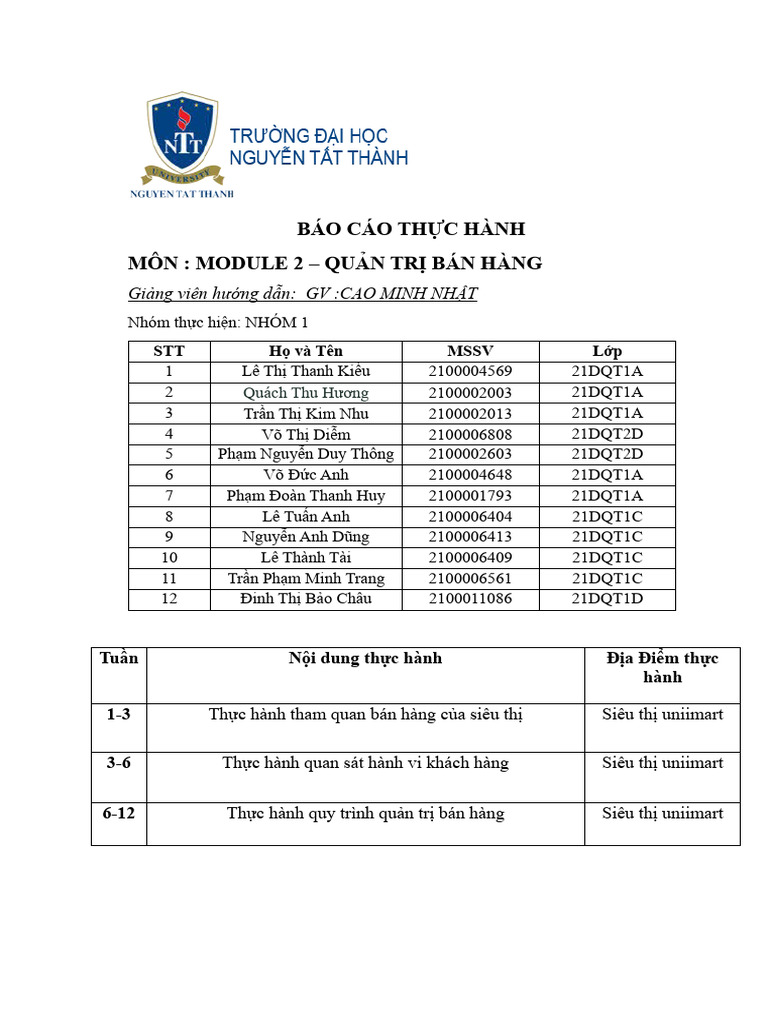 NTT
UNIVERSITY
NGUYEN TAT THANH

TRƯỜNG ĐẠI HỌC
NGUYỄN TẤT THÀNH

BÁO CÁO THỰC HÀNH

MÔN : MODULE 2 – QUẢN TRỊ BÁN HÀNG

Giảng viên hướng dẫn: GV :CAO MINH NHẬT

Nhóm thực hiện: NHÓM 1

| STT | Họ và Tên | MSSV | Lớp |
|---|---|---|---|
| 1 | Lê Thị Thanh Kiều | 2100004569 | 21DQT1A |
| 2 | Quách Thu Hương | 2100002003 | 21DQT1A |
| 3 | Trần Thị Kim Nhu | 2100002013 | 21DQT1A |
| 4 | Võ Thị Diễm | 2100006808 | 21DQT2D |
| 5 | Phạm Nguyễn Duy Thông | 2100002603 | 21DQT2D |
| 6 | Võ Đức Anh | 2100004648 | 21DQT1A |
| 7 | Phạm Đoàn Thanh Huy | 2100001793 | 21DQT1A |
| 8 | Lê Tuấn Anh | 2100006404 | 21DQT1C |
| 9 | Nguyễn Anh Dũng | 2100006413 | 21DQT1C |
| 10 | Lê Thành Tài | 2100006409 | 21DQT1C |
| 11 | Trần Phạm Minh Trang | 2100006561 | 21DQT1C |
| 12 | Đinh Thị Bảo Châu | 2100011086 | 21DQT1D |

| Tuần | Nội dung thực hành | Địa Điểm thực hành |
|---|---|---|
| 1-3 | Thực hành tham quan bán hàng của siêu thị | Siêu thị uniimart |
| 3-6 | Thực hành quan sát hành vi khách hàng | Siêu thị uniimart |
| 6-12 | Thực hành quy trình quản trị bán hàng | Siêu thị uniimart |